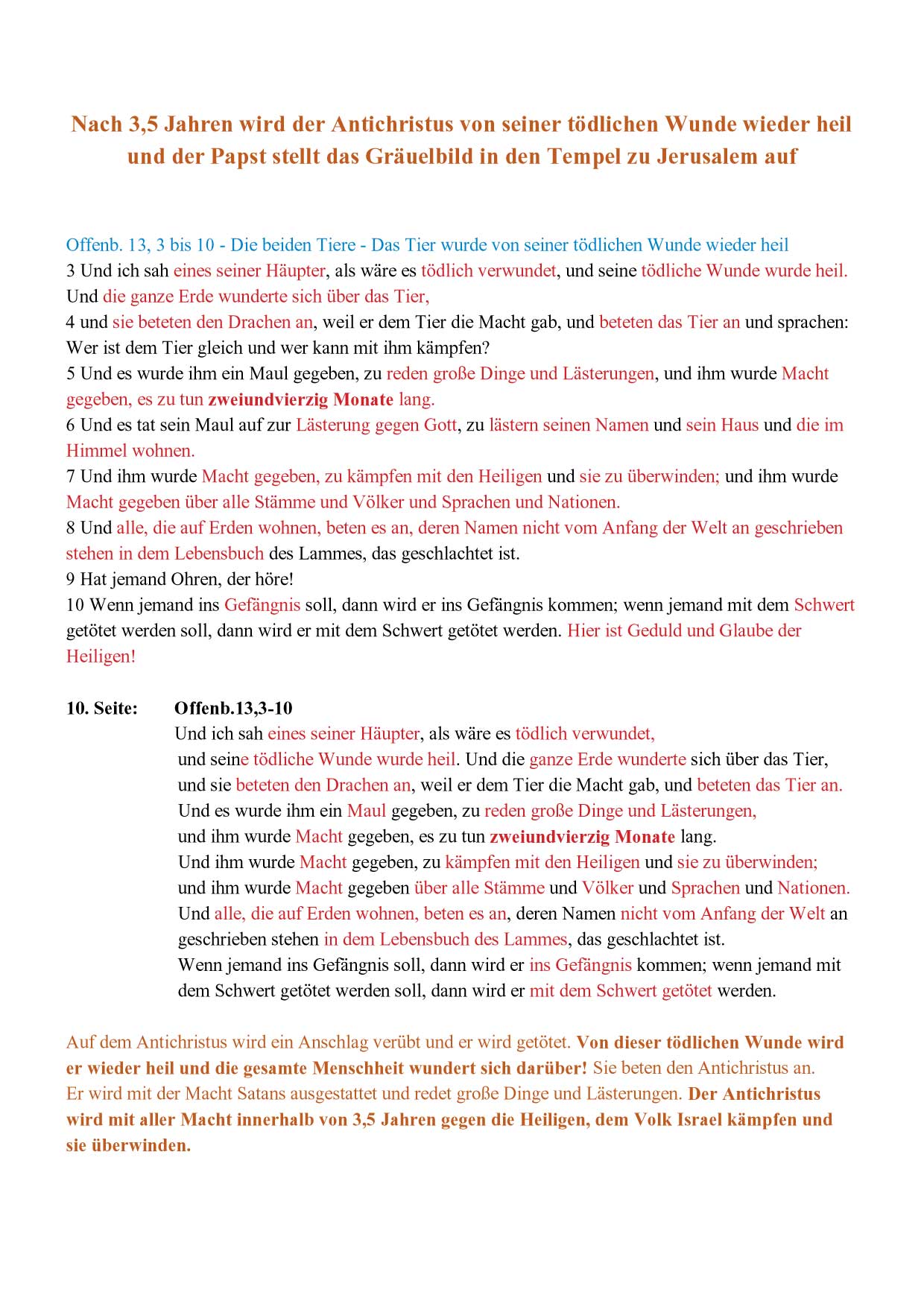 Nach 3,5 Jahren wird der Antichristus von seiner tödlichen Wunde wieder heil und der Papst stellt das Gräuelbild in den Tempel zu Jerusalem auf

Offenb. 13, 3 bis 10 - Die beiden Tiere - Das Tier wurde von seiner tödlichen Wunde wieder heil
3 Und ich sah eines seiner Häupter, als wäre es tödlich verwundet, und seine tödliche Wunde wurde heil. Und die ganze Erde wunderte sich über das Tier,
4 und sie beteten den Drachen an, weil er dem Tier die Macht gab, und beteten das Tier an und sprachen: Wer ist dem Tier gleich und wer kann mit ihm kämpfen?
5 Und es wurde ihm ein Maul gegeben, zu reden große Dinge und Lästerungen, und ihm wurde Macht gegeben, es zu tun zweiundvierzig Monate lang.
6 Und es tat sein Maul auf zur Lästerung gegen Gott, zu lästern seinen Namen und sein Haus und die im Himmel wohnen.
7 Und ihm wurde Macht gegeben, zu kämpfen mit den Heiligen und sie zu überwinden; und ihm wurde Macht gegeben über alle Stämme und Völker und Sprachen und Nationen.
8 Und alle, die auf Erden wohnen, beten es an, deren Namen nicht vom Anfang der Welt an geschrieben stehen in dem Lebensbuch des Lammes, das geschlachtet ist.
9 Hat jemand Ohren, der höre!
10 Wenn jemand ins Gefängnis soll, dann wird er ins Gefängnis kommen; wenn jemand mit dem Schwert getötet werden soll, dann wird er mit dem Schwert getötet werden. Hier ist Geduld und Glaube der Heiligen!

10. Seite: Offenb.13,3-10
Und ich sah eines seiner Häupter, als wäre es tödlich verwundet,
und seine tödliche Wunde wurde heil. Und die ganze Erde wunderte sich über das Tier,
und sie beteten den Drachen an, weil er dem Tier die Macht gab, und beteten das Tier an.
Und es wurde ihm ein Maul gegeben, zu reden große Dinge und Lästerungen,
und ihm wurde Macht gegeben, es zu tun zweiundvierzig Monate lang.
Und ihm wurde Macht gegeben, zu kämpfen mit den Heiligen und sie zu überwinden;
und ihm wurde Macht gegeben über alle Stämme und Völker und Sprachen und Nationen.
Und alle, die auf Erden wohnen, beten es an, deren Namen nicht vom Anfang der Welt an geschrieben stehen in dem Lebensbuch des Lammes, das geschlachtet ist.
Wenn jemand ins Gefängnis soll, dann wird er ins Gefängnis kommen; wenn jemand mit dem Schwert getötet werden soll, dann wird er mit dem Schwert getötet werden.

Auf dem Antichristus wird ein Anschlag verübt und er wird getötet. Von dieser tödlichen Wunde wird er wieder heil und die gesamte Menschheit wundert sich darüber! Sie beten den Antichristus an. Er wird mit der Macht Satans ausgestattet und redet große Dinge und Lästerungen. Der Antichristus wird mit aller Macht innerhalb von 3,5 Jahren gegen die Heiligen, dem Volk Israel kämpfen und sie überwinden.